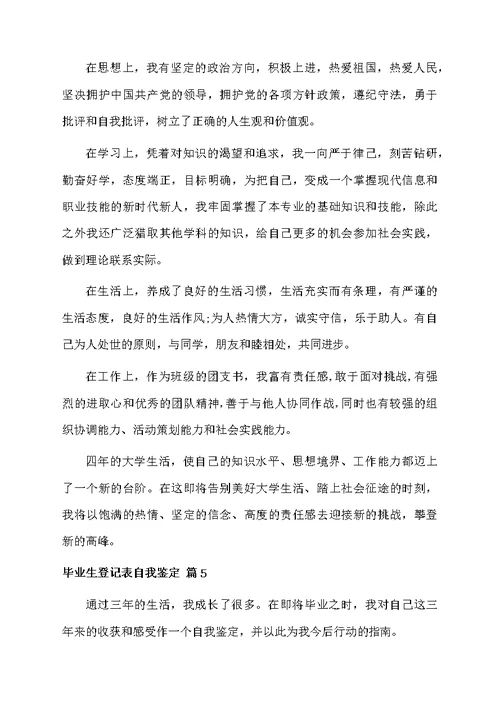 在思想上，我有坚定的政治方向，积极上进，热爱祖国，热爱人民，坚决拥护中国共产党的领导，拥护党的各项方针政策，遵纪守法，勇于批评和自我批评，树立了正确的人生观和价值观。

在学习上，凭着对知识的渴望和追求，我一向严于律己，刻苦钻研，勤奋好学，态度端正，目标明确，为把自己，变成一个掌握现代信息和职业技能的新时代新人，我牢固掌握了本专业的基础知识和技能，除此之外我还广泛猎取其他学科的知识，给自己更多的机会参加社会实践，做到理论联系实际。

在生活上，养成了良好的生活习惯，生活充实而有条理，有严谨的生活态度，良好的生活作风;为人热情大方，诚实守信，乐于助人。有自己为人处世的原则，与同学，朋友和睦相处，共同进步。

在工作上，作为班级的团支书，我富有责任感，敢于面对挑战，有强烈的进取心和优秀的团队精神，善于与他人协同作战，同时也有较强的组织协调能力、活动策划能力和社会实践能力。

四年的大学生活，使自己的知识水平、思想境界、工作能力都迈上了一个新的台阶。在这即将告别美好大学生活、踏上社会征途的时刻，我将以饱满的热情、坚定的信念、高度的责任感去迎接新的挑战，攀登新的高峰。

毕业生登记表自我鉴定 篇5

通过三年的生活，我成长了很多。在即将毕业之时，我对自己这三年来的收获和感受作一个自我鉴定，并以此为我今后行动的指南。